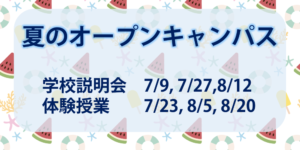 夏のオープンキャンパス

学校説明会　7/9, 7/27,8/12
体験授業　7/23, 8/5, 8/20